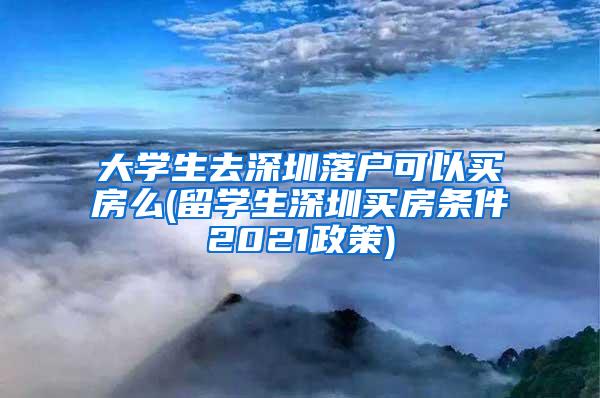 大学生去深圳落户可以买房么(留学生深圳买房条件2021政策)